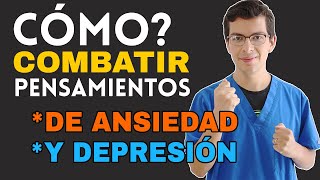 CÓMO?
COMBATIR
PENSAMIENTOS
*DE ANSIEDAD
*Y DEPRESIÓN